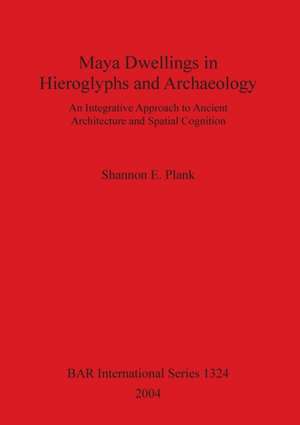 Maya Dwellings in Hieroglyphs and Archaeology

An Integrative Approach to Ancient Architecture and Spatial Cognition

Shannon E. Plank

BAR International Series 1324
2004